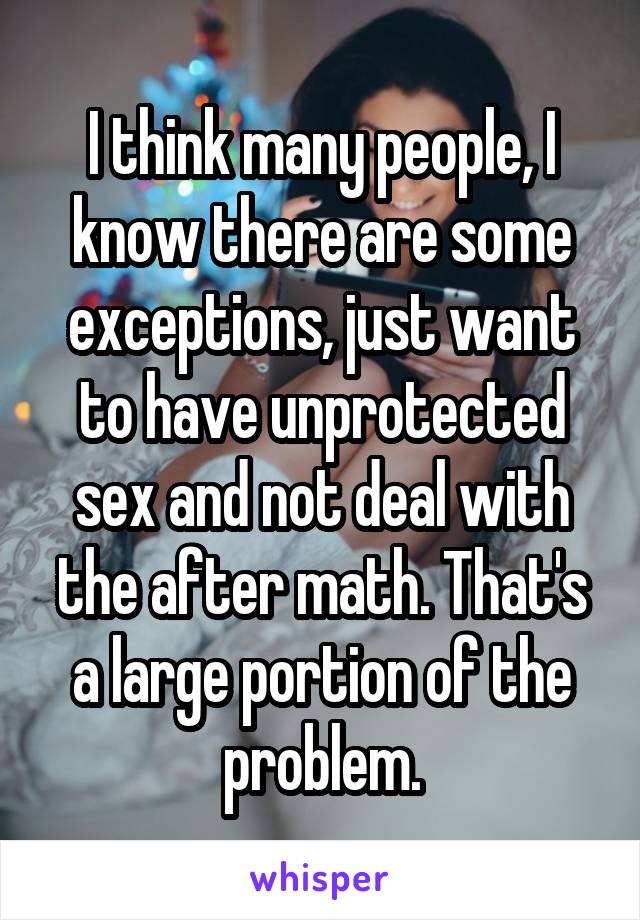 I think many people, I know there are some exceptions, just want to have unprotected sex and not deal with the after math. That's a large portion of the problem.

whisper